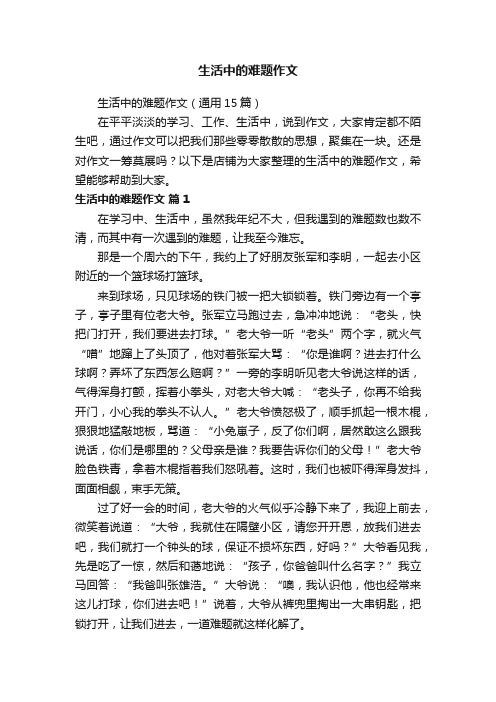 生活中的难题作文

生活中的难题作文（通用15篇）

在平平淡淡的学习、工作、生活中，说到作文，大家肯定都不陌生吧，通过作文可以把我们那些零零散散的思想，聚集在一块。还是对作文一筹莫展吗？以下是店铺为大家整理的生活中的难题作文，希望能够帮助到大家。

生活中的难题作文 篇1

在学习中、生活中，虽然我年纪不大，但我遇到的难题数也数不清，而其中有一次遇到的难题，让我至今难忘。

那是一个周六的下午，我约上了好朋友张军和李明，一起去小区附近的一个篮球场打篮球。

来到球场，只见球场的铁门被一把大锁锁着。铁门旁边有一个亭子，亭子里有位老大爷。张军立马跑过去，急冲冲地说：“老头，快把门打开，我们要进去打球。”老大爷一听“老头”两个字，就火气“噌”地蹿上了头顶了，他对着张军大骂：“你是谁啊？进去打什么球啊？弄坏了东西怎么赔啊？”一旁的李明听见老大爷说这样的话，气得浑身打颤，挥着小拳头，对老大爷大喊：“老头子，你再不给我开门，小心我的拳头不认人。”老大爷愤怒极了，顺手抓起一根木棍，狠狠地猛敲地板，骂道：“小兔崽子，反了你们啊，居然敢这么跟我说话，你们是哪里的？父母亲是谁？我要告诉你们的父母！”老大爷脸色铁青，拿着木棍指着我们怒吼着。这时，我们也被吓得浑身发抖，面面相觑，束手无策。

过了好一会的时间，老大爷的火气似乎冷静下来了，我迎上前去，微笑着说道：“大爷，我就住在隔壁小区，请您开开恩，放我们进去吧，我们就打一个钟头的球，保证不损坏东西，好吗？”大爷看见我，先是吃了一惊，然后和蔼地说：“孩子，你爸爸叫什么名字？”我立马回答：“我爸叫张雄浩。”大爷说：“噢，我认识他，他也经常来这儿打球，你们进去吧！”说着，大爷从裤兜里掏出一大串钥匙，把锁打开，让我们进去，一道难题就这样化解了。